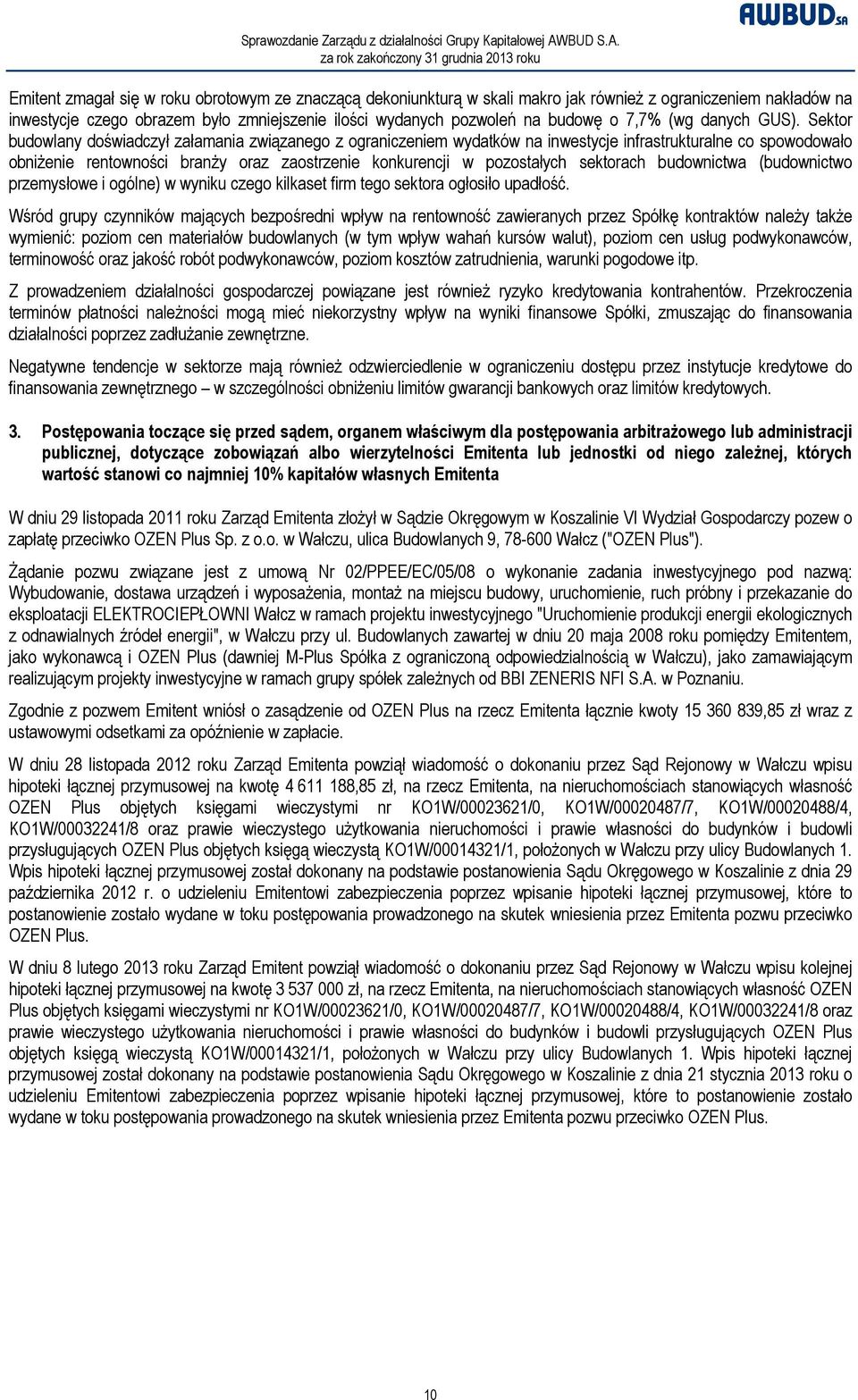 AWBUD SA

Sprawozdanie Zarządu z działalności Grupy Kapitałowej AWBUD S.A.
za rok zakończony 31 grudnia 2013 roku

Emitent zmagał się w roku obrotowym ze znaczącą dekoniunkturą w skali makro jak również z ograniczeniem nakładów na inwestycje czego obrazem było zmniejszenie ilości wydanych pozwoleń na budowę o 7,7% (wg danych GUS). Sektor budowlany doświadczył załamania związanego z ograniczeniem wydatków na inwestycje infrastrukturalne co spowodowało obniżenie rentowności branży oraz zaostrzenie konkurencji w pozostałych sektorach budownictwa (budownictwo przemysłowe i ogólne) w wyniku czego kilkaset firm tego sektora ogłosiło upadłość.

Wśród grupy czynników mających bezpośredni wpływ na rentowność zawieranych przez Spółkę kontraktów należy także wymienić: poziom cen materiałów budowlanych (w tym wpływ wahań kursów walut), poziom cen usług podwykonawców, terminowość oraz jakość robót podwykonawców, poziom kosztów zatrudnienia, warunki pogodowe itp.

Z prowadzeniem działalności gospodarczej powiązane jest również ryzyko kredytowania kontrahentów. Przekroczenia terminów płatności należności mogą mieć niekorzystny wpływ na wyniki finansowe Spółki, zmuszając do finansowania działalności poprzez zadłużanie zewnętrzne.

Negatywne tendencje w sektorze mają również odzwierciedlenie w ograniczeniu dostępu przez instytucje kredytowe do finansowania zewnętrznego – w szczególności obniżeniu limitów gwarancji bankowych oraz limitów kredytowych.

3. Postępowania toczące się przed sądem, organem właściwym dla postępowania arbitrażowego lub administracji publicznej, dotyczące zobowiązań albo wierzytelności Emitenta lub jednostki od niego zależnej, których wartość stanowi co najmniej 10% kapitałów własnych Emitenta

W dniu 29 listopada 2011 roku Zarząd Emitenta złożył w Sądzie Okręgowym w Koszalinie VI Wydział Gospodarczy pozew o zapłatę przeciwko OZEN Plus Sp. z o.o. w Wałczu, ulica Budowlanych 9, 78-600 Wałcz ("OZEN Plus").

Żądanie pozwu związane jest z umową Nr 02/PPEE/EC/05/08 o wykonanie zadania inwestycyjnego pod nazwą: Wybudowanie, dostawa urządzeń i wyposażenia, montaż na miejscu budowy, uruchomienie, ruch próbny i przekazanie do eksploatacji ELEKTROCIEPŁOWNI Wałcz w ramach projektu inwestycyjnego "Uruchomienie produkcji energii ekologicznych z odnawialnych źródeł energii", w Wałczu przy ul. Budowlanych zawartej w dniu 20 maja 2008 roku pomiędzy Emitentem, jako wykonawcą i OZEN Plus (dawniej M-Plus Spółka z ograniczoną odpowiedzialnością w Wałczu), jako zamawiającym realizującym projekty inwestycyjne w ramach grupy spółek zależnych od BBI ZENERIS NFI S.A. w Poznaniu.

Zgodnie z pozwem Emitent wniósł o zasądzenie od OZEN Plus na rzecz Emitenta łącznie kwoty 15 360 839,85 zł wraz z ustawowymi odsetkami za opóźnienie w zapłacie.

W dniu 28 listopada 2012 roku Zarząd Emitenta powziął wiadomość o dokonaniu przez Sąd Rejonowy w Wałczu wpisu hipoteki łącznej przymusowej na kwotę 4 611 188,85 zł, na rzecz Emitenta, na nieruchomościach stanowiących własność OZEN Plus objętych księgami wieczystymi nr KO1W/00023621/0, KO1W/00020487/7, KO1W/00020488/4, KO1W/00032241/8 oraz prawie wieczystego użytkowania nieruchomości i prawie własności do budynków i budowli przysługujących OZEN Plus objętych księgą wieczystą KO1W/00014321/1, położonych w Wałczu przy ulicy Budowlanych 1. Wpis hipoteki łącznej przymusowej został dokonany na podstawie postanowienia Sądu Okręgowego w Koszalinie z dnia 29 października 2012 r. o udzieleniu Emitentowi zabezpieczenia poprzez wpisanie hipoteki łącznej przymusowej, które to postanowienie zostało wydane w toku postępowania prowadzonego na skutek wniesienia przez Emitenta pozwu przeciwko OZEN Plus.

W dniu 8 lutego 2013 roku Zarząd Emitent powziął wiadomość o dokonaniu przez Sąd Rejonowy w Wałczu wpisu kolejnej hipoteki łącznej przymusowej na kwotę 3 537 000 zł, na rzecz Emitenta, na nieruchomościach stanowiących własność OZEN Plus objętych księgami wieczystymi nr KO1W/00023621/0, KO1W/00020487/7, KO1W/00020488/4, KO1W/00032241/8 oraz prawie wieczystego użytkowania nieruchomości i prawie własności do budynków i budowli przysługujących OZEN Plus objętych księgą wieczystą KO1W/00014321/1, położonych w Wałczu przy ulicy Budowlanych 1. Wpis hipoteki łącznej przymusowej został dokonany na podstawie postanowienia Sądu Okręgowego w Koszalinie z dnia 21 stycznia 2013 roku o udzieleniu Emitentowi zabezpieczenia poprzez wpisanie hipoteki łącznej przymusowej, które to postanowienie zostało wydane w toku postępowania prowadzonego na skutek wniesienia przez Emitenta pozwu przeciwko OZEN Plus.

10